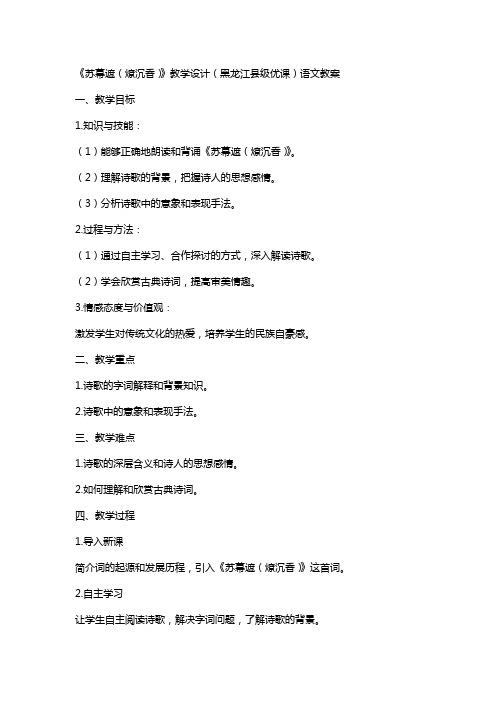 《苏幕遮（燎沉香）》教学设计（黑龙江县级优课）语文教案

一、教学目标

1.知识与技能：

（1）能够正确地朗读和背诵《苏幕遮（燎沉香）》。

（2）理解诗歌的背景，把握诗人的思想感情。

（3）分析诗歌中的意象和表现手法。

2.过程与方法：

（1）通过自主学习、合作探讨的方式，深入解读诗歌。

（2）学会欣赏古典诗词，提高审美情趣。

3.情感态度与价值观：

激发学生对传统文化的热爱，培养学生的民族自豪感。

二、教学重点

1.诗歌的字词解释和背景知识。

2.诗歌中的意象和表现手法。

三、教学难点

1.诗歌的深层含义和诗人的思想感情。

2.如何理解和欣赏古典诗词。

四、教学过程

1.导入新课

简介词的起源和发展历程，引入《苏幕遮（燎沉香）》这首词。

2.自主学习

让学生自主阅读诗歌，解决字词问题，了解诗歌的背景。